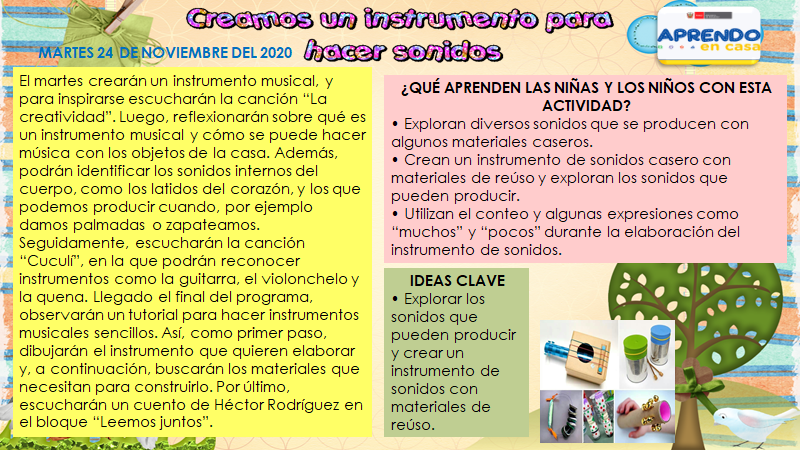 Creamos un instrumento para hacer sonidos

MARTES 24 DE NOVIEMBRE DEL 2020

APRENDO en casa

El martes crearán un instrumento musical, y para inspirarse escucharán la canción "La creatividad". Luego, reflexionarán sobre qué es un instrumento musical y cómo se puede hacer música con los objetos de la casa. Además, podrán identificar los sonidos internos del cuerpo, como los latidos del corazón, y los que podemos producir cuando, por ejemplo damos palmadas o zapateamos. Seguidamente, escucharán la canción "Cuculí", en la que podrán reconocer instrumentos como la guitarra, el violonchelo y la quena. Llegado el final del programa, observarán un tutorial para hacer instrumentos musicales sencillos. Así, como primer paso, dibujarán el instrumento que quieren elaborar y, a continuación, buscarán los materiales que necesitan para construirlo. Por último, escucharán un cuento de Héctor Rodríguez en el bloque "Leemos juntos".

¿QUÉ APRENDEN LAS NIÑAS Y LOS NIÑOS CON ESTA ACTIVIDAD?
• Exploran diversos sonidos que se producen con algunos materiales caseros.
• Crean un instrumento de sonidos casero con materiales de reúso y exploran los sonidos que pueden producir.
• Utilizan el conteo y algunas expresiones como "muchos" y "pocos" durante la elaboración del instrumento de sonidos.

IDEAS CLAVE
• Explorar los sonidos que pueden producir y crear un instrumento de sonidos con materiales de reúso.